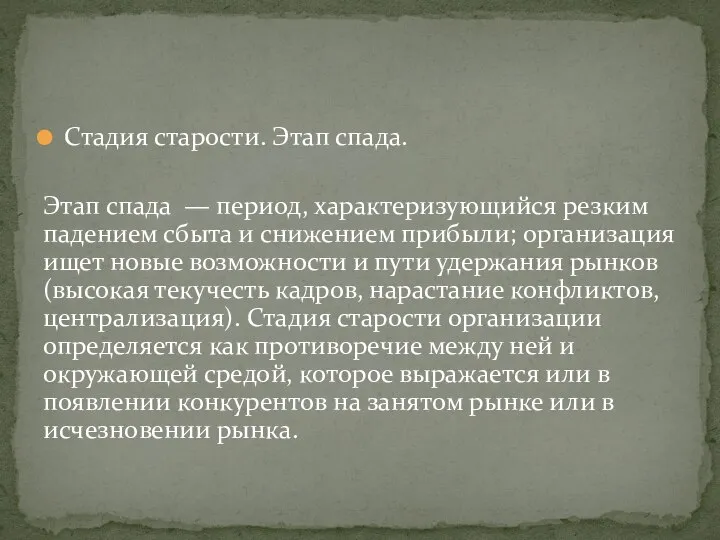 Стадия старости. Этап спада.

Этап спада — период, характеризующийся резким падением сбыта и снижением прибыли; организация ищет новые возможности и пути удержания рынков (высокая текучесть кадров, нарастание конфликтов, централизация). Стадия старости организации определяется как противоречие между ней и окружающей средой, которое выражается или в появлении конкурентов на занятом рынке или в исчезновении рынка.